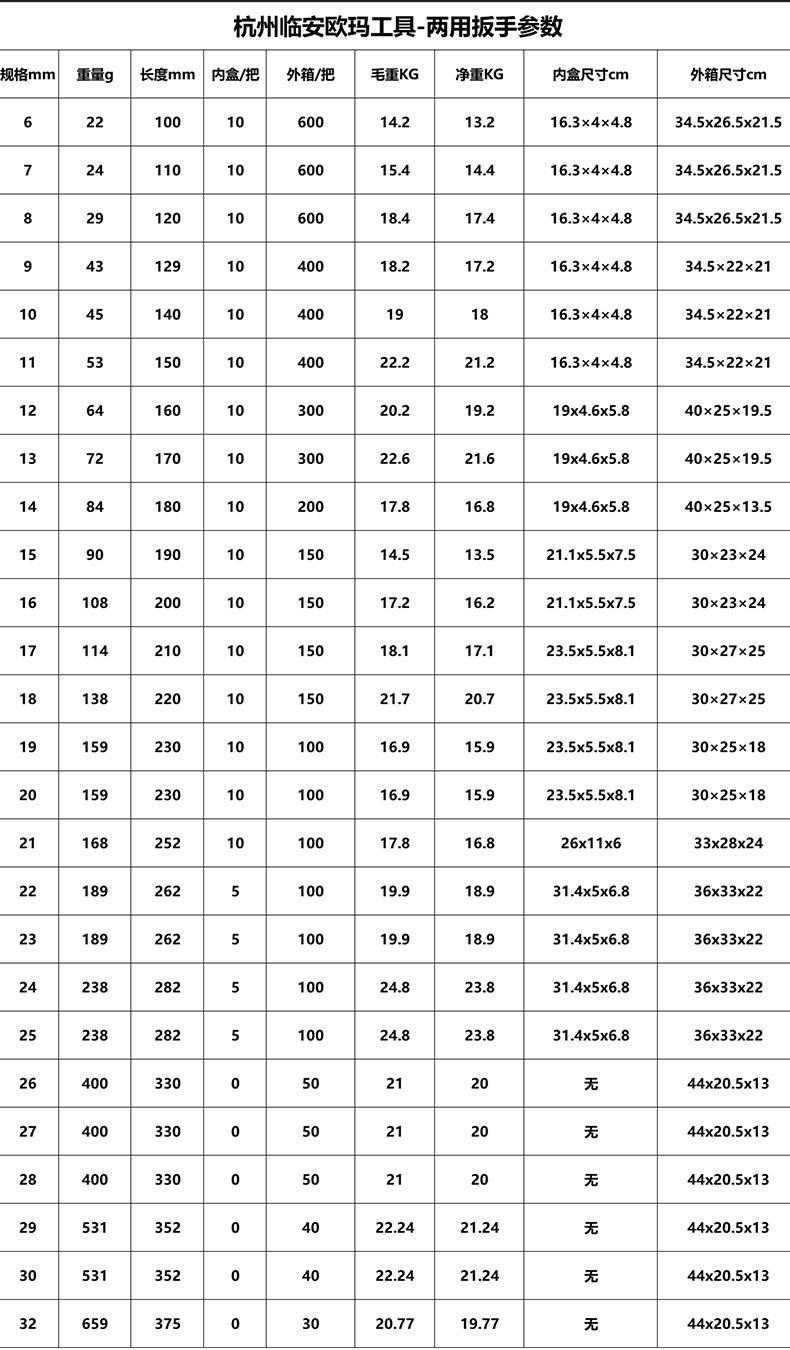 杭州临安欧玛工具-两用扳手参数

| 规格mm | 重量g | 长度mm | 内盒/把 | 外箱/把 | 毛重KG | 净重KG | 内盒尺寸cm | 外箱尺寸cm |
|---|---|---|---|---|---|---|---|---|
| 6 | 22 | 100 | 10 | 600 | 14.2 | 13.2 | 16.3×4×4.8 | 34.5x26.5x21.5 |
| 7 | 24 | 110 | 10 | 600 | 15.4 | 14.4 | 16.3×4×4.8 | 34.5x26.5x21.5 |
| 8 | 29 | 120 | 10 | 600 | 18.4 | 17.4 | 16.3×4×4.8 | 34.5x26.5x21.5 |
| 9 | 43 | 129 | 10 | 400 | 18.2 | 17.2 | 16.3×4×4.8 | 34.5×22×21 |
| 10 | 45 | 140 | 10 | 400 | 19 | 18 | 16.3×4×4.8 | 34.5×22×21 |
| 11 | 53 | 150 | 10 | 400 | 22.2 | 21.2 | 16.3×4×4.8 | 34.5×22×21 |
| 12 | 64 | 160 | 10 | 300 | 20.2 | 19.2 | 19x4.6x5.8 | 40×25×19.5 |
| 13 | 72 | 170 | 10 | 300 | 22.6 | 21.6 | 19x4.6x5.8 | 40×25×19.5 |
| 14 | 84 | 180 | 10 | 200 | 17.8 | 16.8 | 19x4.6x5.8 | 40×25×13.5 |
| 15 | 90 | 190 | 10 | 150 | 14.5 | 13.5 | 21.1x5.5x7.5 | 30×23×24 |
| 16 | 108 | 200 | 10 | 150 | 17.2 | 16.2 | 21.1x5.5x7.5 | 30×23×24 |
| 17 | 114 | 210 | 10 | 150 | 18.1 | 17.1 | 23.5x5.5x8.1 | 30×27×25 |
| 18 | 138 | 220 | 10 | 150 | 21.7 | 20.7 | 23.5x5.5x8.1 | 30×27×25 |
| 19 | 159 | 230 | 10 | 100 | 16.9 | 15.9 | 23.5x5.5x8.1 | 30×25×18 |
| 20 | 159 | 230 | 10 | 100 | 16.9 | 15.9 | 23.5x5.5x8.1 | 30×25×18 |
| 21 | 168 | 252 | 10 | 100 | 17.8 | 16.8 | 26x11x6 | 33x28x24 |
| 22 | 189 | 262 | 5 | 100 | 19.9 | 18.9 | 31.4x5x6.8 | 36x33x22 |
| 23 | 189 | 262 | 5 | 100 | 19.9 | 18.9 | 31.4x5x6.8 | 36x33x22 |
| 24 | 238 | 282 | 5 | 100 | 24.8 | 23.8 | 31.4x5x6.8 | 36x33x22 |
| 25 | 238 | 282 | 5 | 100 | 24.8 | 23.8 | 31.4x5x6.8 | 36x33x22 |
| 26 | 400 | 330 | 0 | 50 | 21 | 20 | 无 | 44x20.5x13 |
| 27 | 400 | 330 | 0 | 50 | 21 | 20 | 无 | 44x20.5x13 |
| 28 | 400 | 330 | 0 | 50 | 21 | 20 | 无 | 44x20.5x13 |
| 29 | 531 | 352 | 0 | 40 | 22.24 | 21.24 | 无 | 44x20.5x13 |
| 30 | 531 | 352 | 0 | 40 | 22.24 | 21.24 | 无 | 44x20.5x13 |
| 32 | 659 | 375 | 0 | 30 | 20.77 | 19.77 | 无 | 44x20.5x13 |